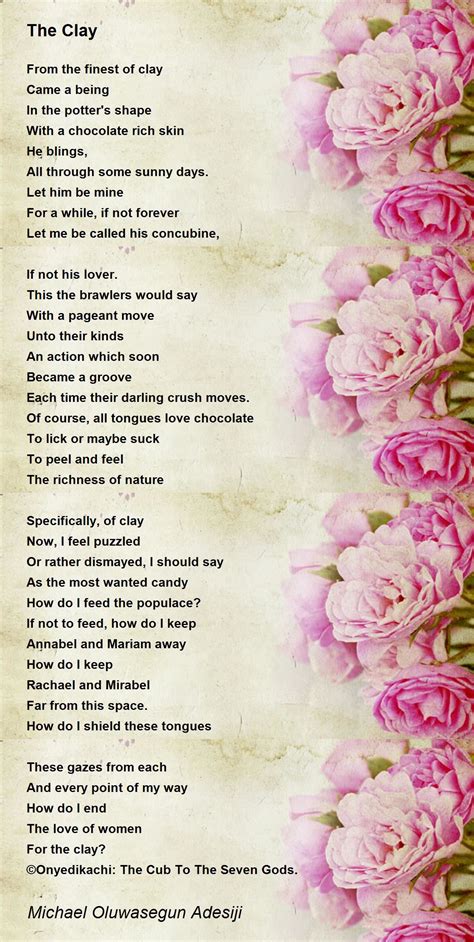 The Clay

From the finest of clay
Came a being
In the potter's shape
With a chocolate rich skin
He blings,
All through some sunny days.
Let him be mine
For a while, if not forever
Let me be called his concubine,

If not his lover.
This the brawlers would say
With a pageant move
Unto their kinds
An action which soon
Became a groove
Each time their darling crush moves.
Of course, all tongues love chocolate
To lick or maybe suck
To peel and feel
The richness of nature

Specifically, of clay
Now, I feel puzzled
Or rather dismayed, I should say
As the most wanted candy
How do I feed the populace?
If not to feed, how do I keep
Annabel and Mariam away
How do I keep
Rachael and Mirabel
Far from this space.
How do I shield these tongues

These gazes from each
And every point of my way
How do I end
The love of women
For the clay?
©Onyedikachi: The Cub To The Seven Gods.

Michael Oluwasegun Adesiji